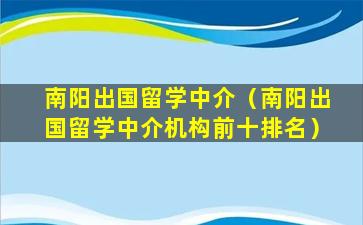 南阳出国留学中介（南阳出国留学中介机构前十排名）